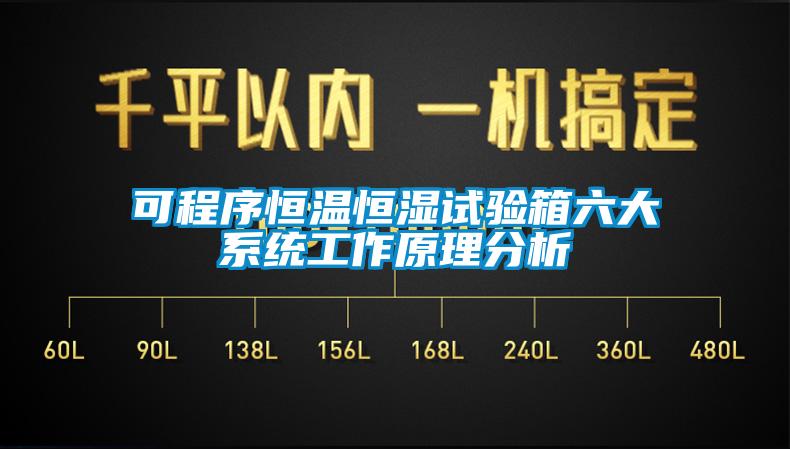 千平以内 一机搞定

可程序恒温恒湿试验箱六大系统工作原理分析

60L 90L 138L 156L 168L 240L 360L 480L